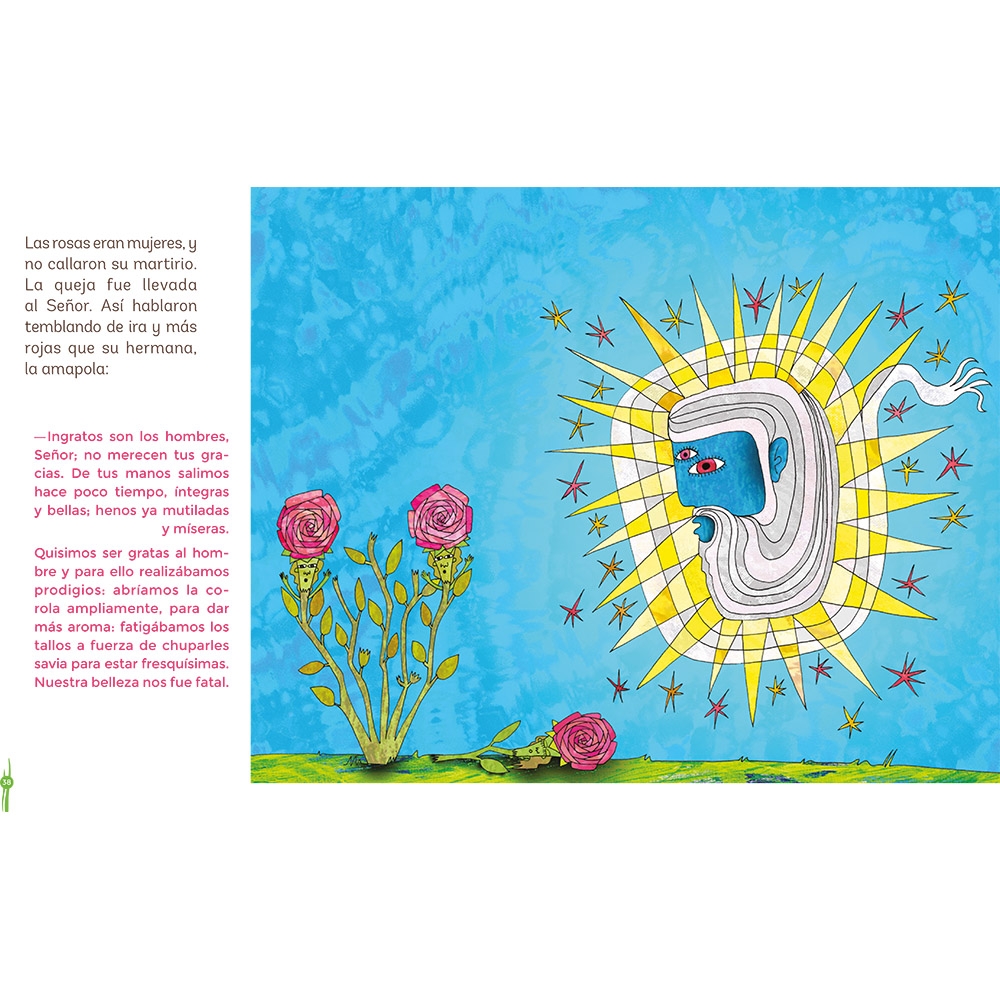 Las rosas eran mujeres, y no callaron su martirio. La queja fue llevada al Señor. Así hablaron temblando de ira y más rojas que su hermana, la amapola:

—Ingratos son los hombres, Señor; no merecen tus gracias. De tus manos salimos hace poco tiempo, íntegras y bellas; henos ya mutiladas y míseras.

Quisimos ser gratas al hombre y para ello realizábamos prodigios: abríamos la corola ampliamente, para dar más aroma: fatigábamos los tallos a fuerza de chuparles savia para estar fresquísimas. Nuestra belleza nos fue fatal.

38